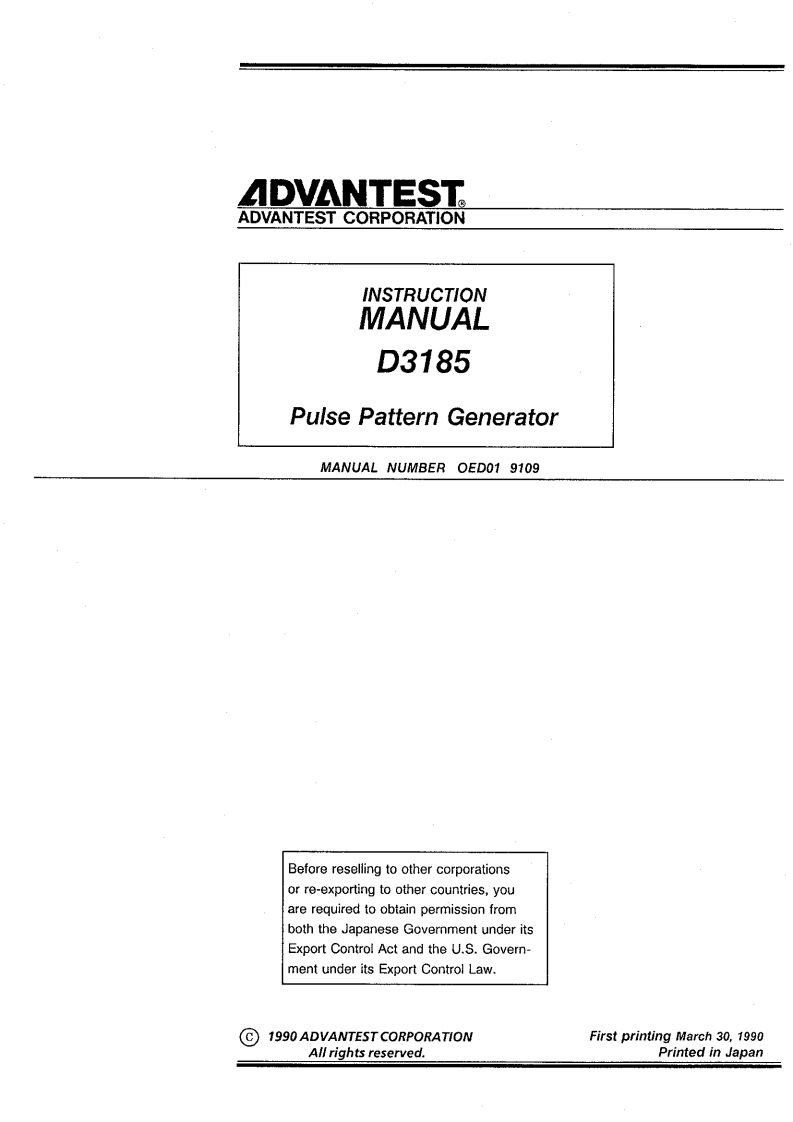 ADVANTEST®
ADVANTEST CORPORATION

INSTRUCTION
MANUAL
D3185

Pulse Pattern Generator

MANUAL NUMBER OED01 9109

Before reselling to other corporations or re-exporting to other countries, you are required to obtain permission from both the Japanese Government under its Export Control Act and the U.S. Government under its Export Control Law.

© 1990 ADVANTEST CORPORATION
All rights reserved.

First printing March 30, 1990
Printed in Japan